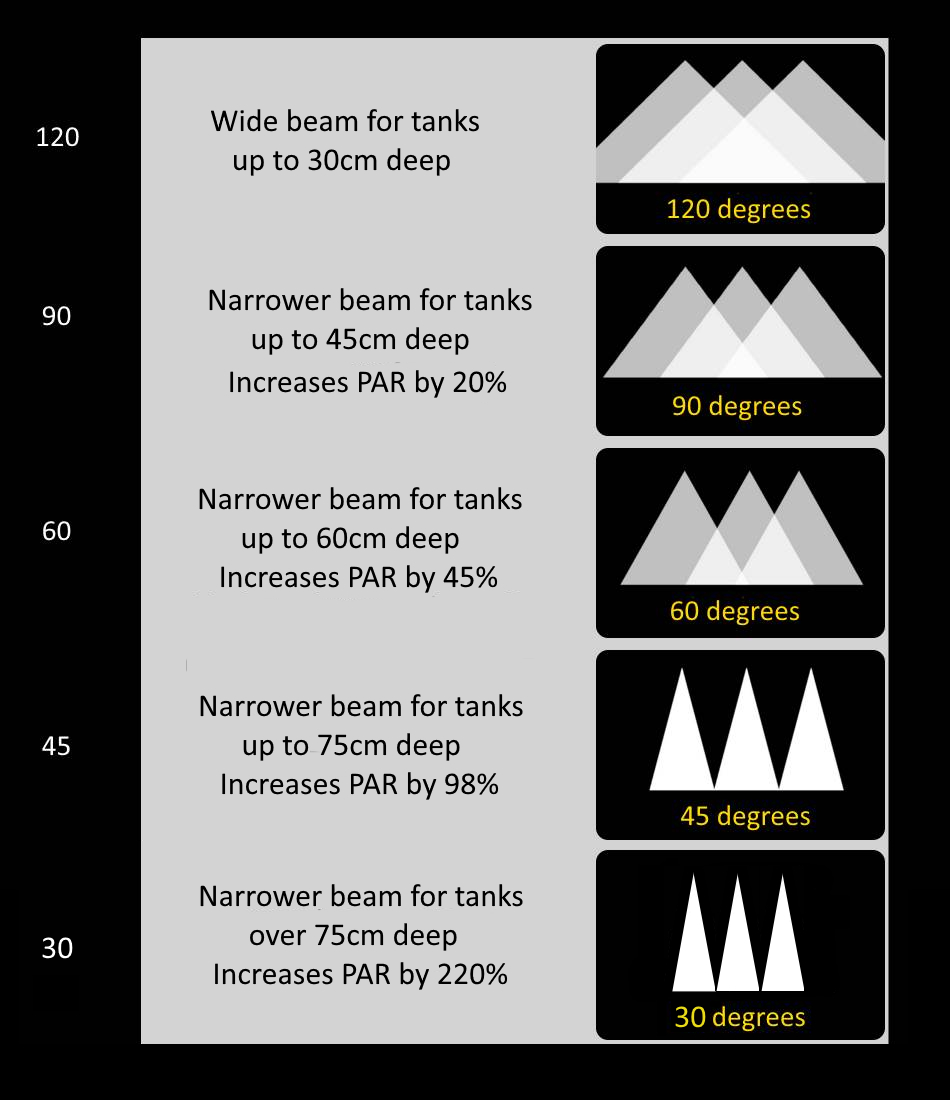 120

Wide beam for tanks up to 30cm deep

120 degrees

90

Narrower beam for tanks up to 45cm deep
Increases PAR by 20%

90 degrees

60

Narrower beam for tanks up to 60cm deep
Increases PAR by 45%

60 degrees

45

Narrower beam for tanks up to 75cm deep
Increases PAR by 98%

45 degrees

30

Narrower beam for tanks over 75cm deep
Increases PAR by 220%

30 degrees